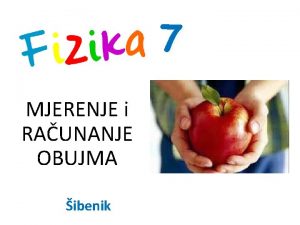 Fizika 7

MJERENJE i RAČUNANJE OBUJMA

Šibenik